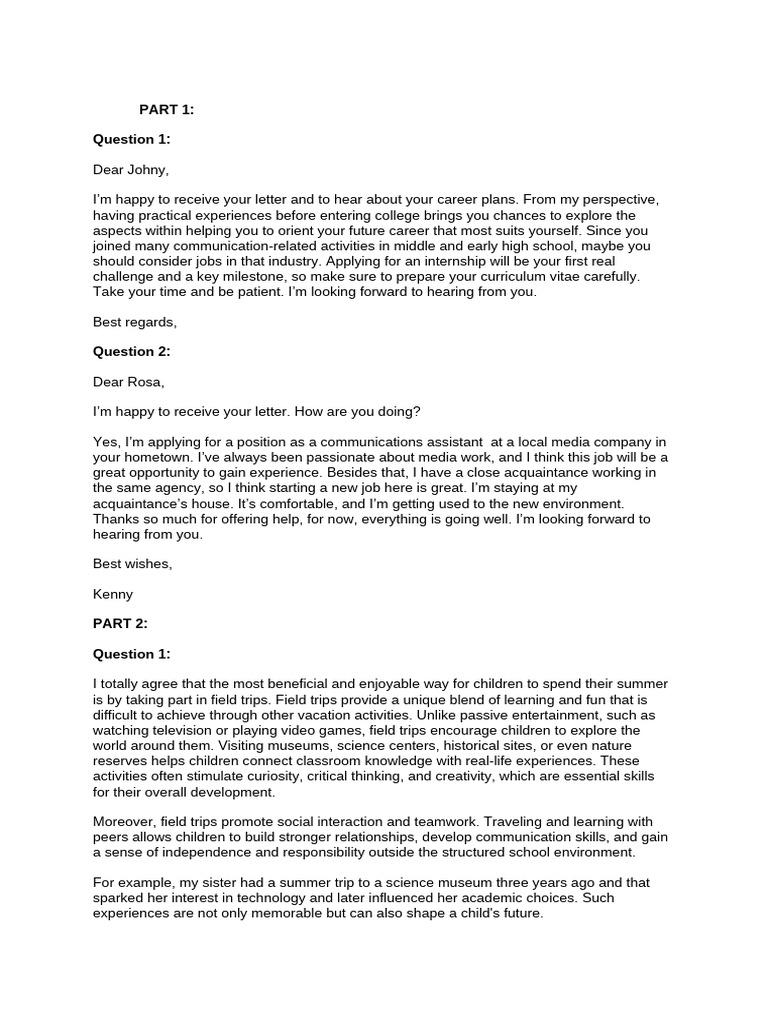 PART 1:

Question 1:

Dear Johny,

I'm happy to receive your letter and to hear about your career plans. From my perspective, having practical experiences before entering college brings you chances to explore the aspects within helping you to orient your future career that most suits yourself. Since you joined many communication-related activities in middle and early high school, maybe you should consider jobs in that industry. Applying for an internship will be your first real challenge and a key milestone, so make sure to prepare your curriculum vitae carefully. Take your time and be patient. I'm looking forward to hearing from you.

Best regards,

Question 2:

Dear Rosa,

I'm happy to receive your letter. How are you doing?

Yes, I'm applying for a position as a communications assistant at a local media company in your hometown. I've always been passionate about media work, and I think this job will be a great opportunity to gain experience. Besides that, I have a close acquaintance working in the same agency, so I think starting a new job here is great. I'm staying at my acquaintance's house. It's comfortable, and I'm getting used to the new environment. Thanks so much for offering help, for now, everything is going well. I'm looking forward to hearing from you.

Best wishes,

Kenny

PART 2:

Question 1:

I totally agree that the most beneficial and enjoyable way for children to spend their summer is by taking part in field trips. Field trips provide a unique blend of learning and fun that is difficult to achieve through other vacation activities. Unlike passive entertainment, such as watching television or playing video games, field trips encourage children to explore the world around them. Visiting museums, science centers, historical sites, or even nature reserves helps children connect classroom knowledge with real-life experiences. These activities often stimulate curiosity, critical thinking, and creativity, which are essential skills for their overall development.

Moreover, field trips promote social interaction and teamwork. Traveling and learning with peers allows children to build stronger relationships, develop communication skills, and gain a sense of independence and responsibility outside the structured school environment.

For example, my sister had a summer trip to a science museum three years ago and that sparked her interest in technology and later influenced her academic choices. Such experiences are not only memorable but can also shape a child's future.